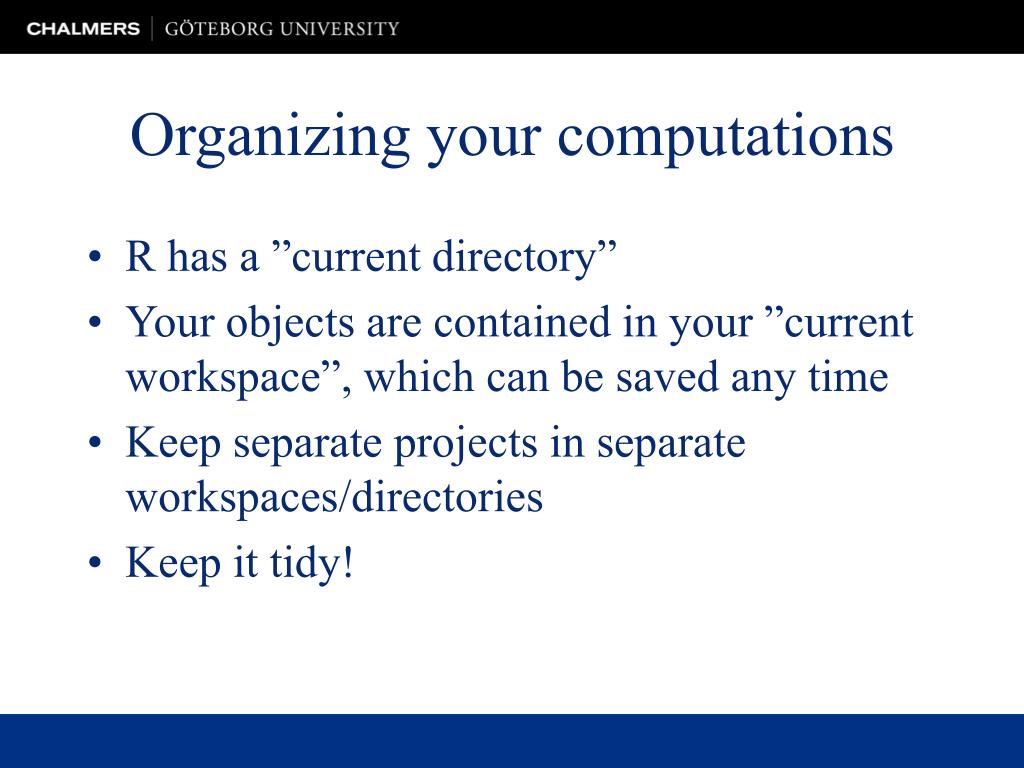 CHALMERS | GÖTEBORG UNIVERSITY

Organizing your computations

• R has a ”current directory”
• Your objects are contained in your ”current workspace”, which can be saved any time
• Keep separate projects in separate workspaces/directories
• Keep it tidy!